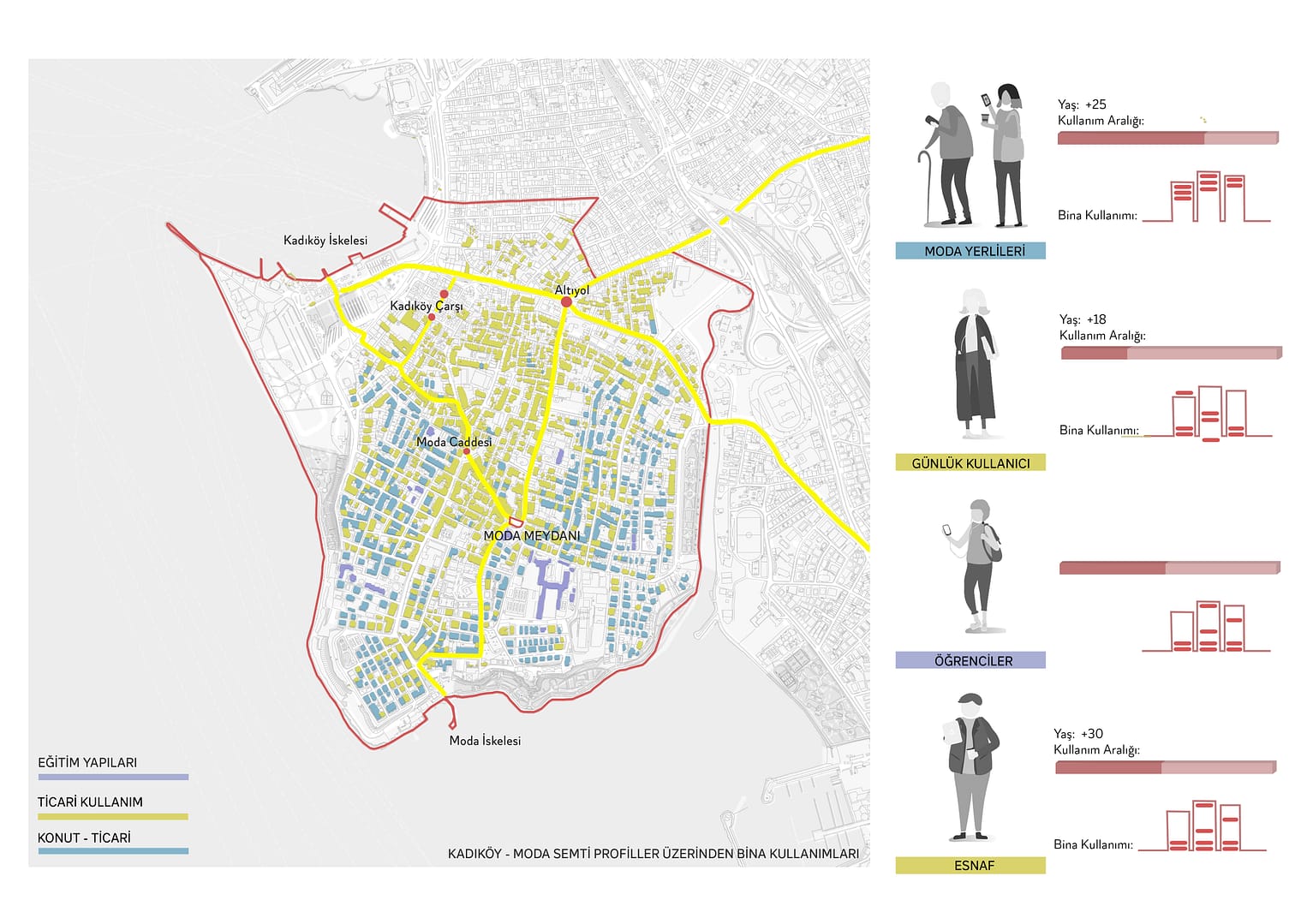 Kadıköy İskelesi

Kadıköy Çarşı

Altıyol

Moda Caddesi

MODA MEYDANI

Moda İskelesi

EĞİTİM YAPILARI

TİCARİ KULLANIM

KONUT - TİCARİ

KADIKÖY - MODA SEMTİ PROFİLLER ÜZERİNDEN BİNA KULLANIMLARI

Yaş: +25
Kullanım Aralığı:

Bina Kullanımı:

MODA YERLİLERİ

Yaş: +18
Kullanım Aralığı:

Bina Kullanımı:

GÜNLÜK KULLANICI

ÖĞRENCİLER

Yaş: +30
Kullanım Aralığı:

Bina Kullanımı:

ESNAF